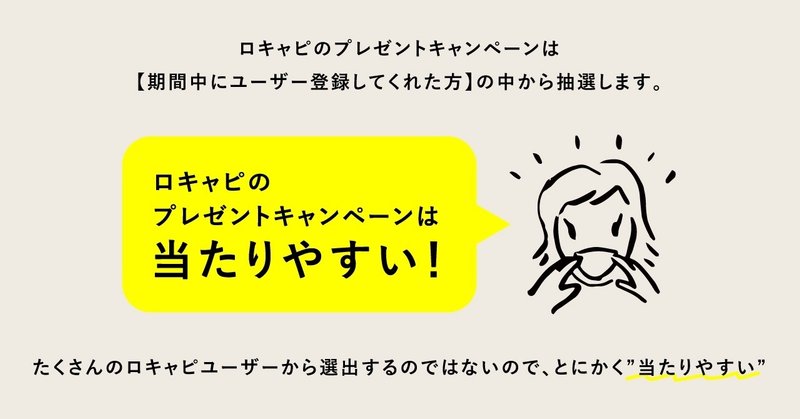 ロキャピのプレゼントキャンペーンは
【期間中にユーザー登録してくれた方】の中から抽選します。

ロキャピの
プレゼントキャンペーンは
当たりやすい！

たくさんのロキャピユーザーから選出するのではないので、とにかく”当たりやすい”